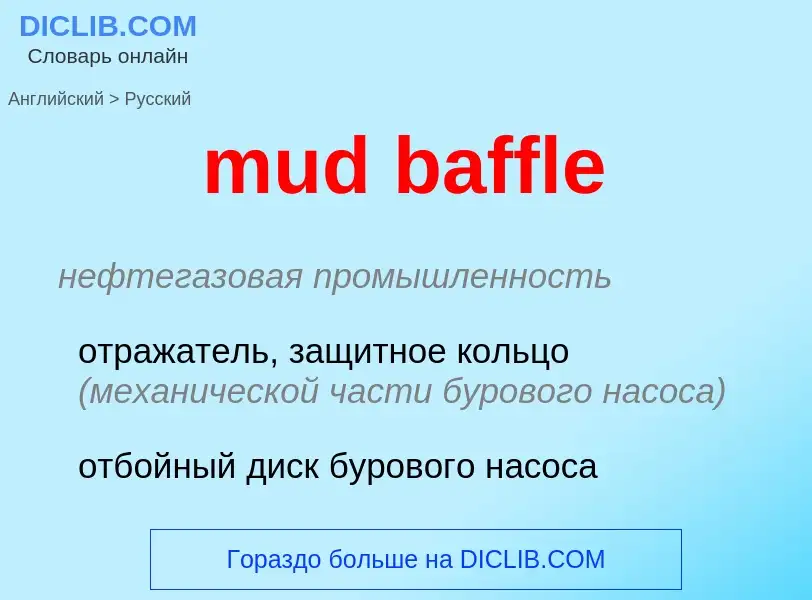 DICLIB.COM
Словарь онлайн

Английский > Русский

mud baffle

нефтегазовая промышленность

отражатель, защитное кольцо (механической части бурового насоса)

отбойный диск бурового насоса

Гораздо больше на DICLIB.COM